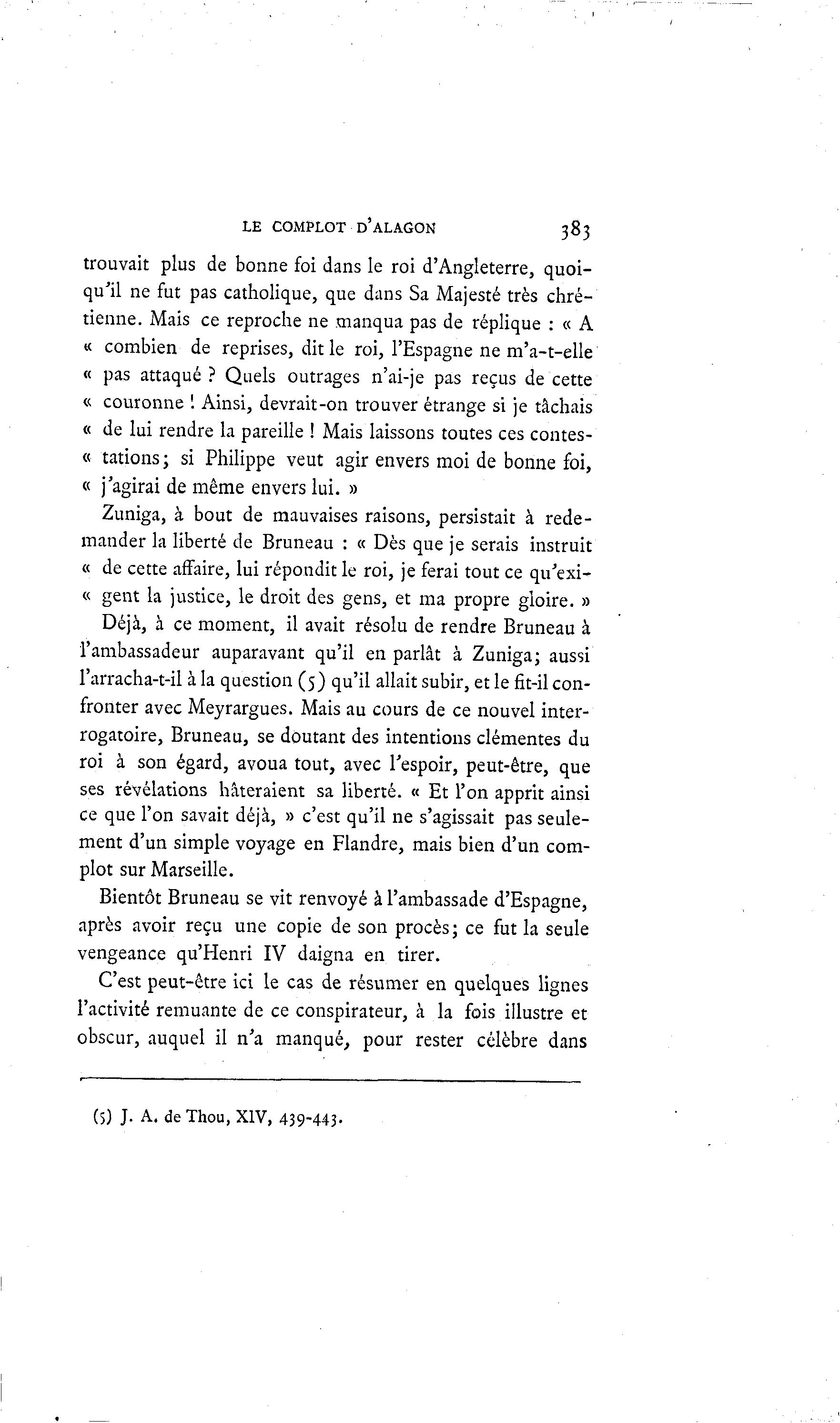 LE COMPLOT D'ALAGON 383

trouvait plus de bonne foi dans le roi d'Angleterre, quoiqu'il ne fut pas catholique, que dans Sa Majesté très chrétienne. Mais ce reproche ne manqua pas de réplique : « A « combien de reprises, dit le roi, l'Espagne ne m'a-t-elle « pas attaqué ? Quels outrages n'ai-je pas reçus de cette « couronne ! Ainsi, devrait-on trouver étrange si je tâchais « de lui rendre la pareille ! Mais laissons toutes ces contes- « tations; si Philippe veut agir envers moi de bonne foi, « j'agirai de même envers lui. »

Zuniga, à bout de mauvaises raisons, persistait à redemander la liberté de Bruneau : « Dès que je serais instruit « de cette affaire, lui répondit le roi, je ferai tout ce qu'exi- « gent la justice, le droit des gens, et ma propre gloire. »

Déjà, à ce moment, il avait résolu de rendre Bruneau à l'ambassadeur auparavant qu'il en parlât à Zuniga; aussi l'arracha-t-il à la question (5) qu'il allait subir, et le fit-il confronter avec Meyrargues. Mais au cours de ce nouvel interrogatoire, Bruneau, se doutant des intentions clémentes du roi à son égard, avoua tout, avec l'espoir, peut-être, que ses révélations hâteraient sa liberté. « Et l'on apprit ainsi ce que l'on savait déjà, » c'est qu'il ne s'agissait pas seulement d'un simple voyage en Flandre, mais bien d'un complot sur Marseille.

Bientôt Bruneau se vit renvoyé à l'ambassade d'Espagne, après avoir reçu une copie de son procès; ce fut la seule vengeance qu'Henri IV daigna en tirer.

C'est peut-être ici le cas de résumer en quelques lignes l'activité remuante de ce conspirateur, à la fois illustre et obscur, auquel il n'a manqué, pour rester célèbre dans

(5) J. A. de Thou, XIV, 439-443.